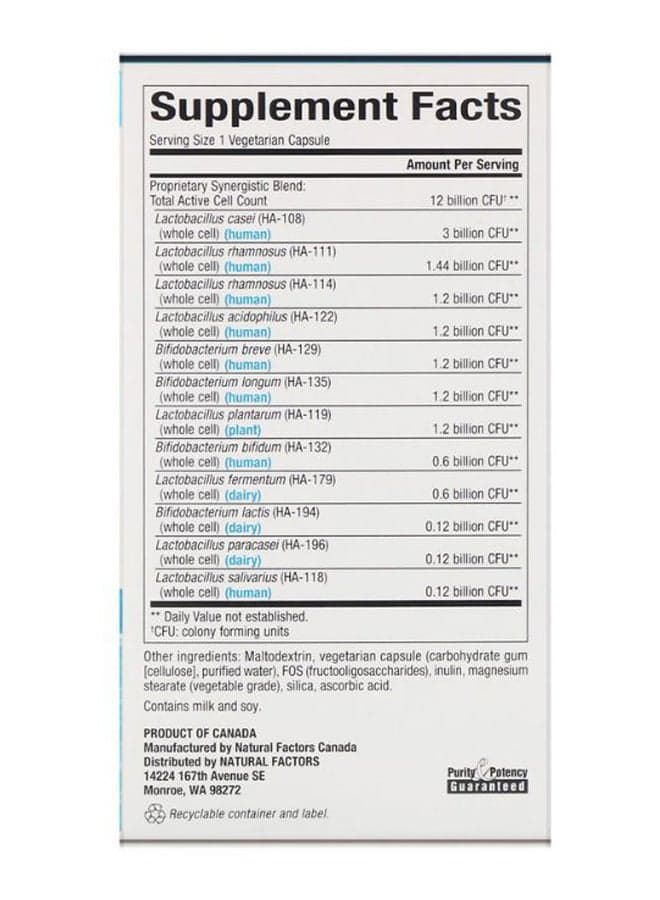 Supplement Facts

Serving Size 1 Vegetarian Capsule

| | Amount Per Serving |
|---|---|
| Proprietary Synergistic Blend: Total Active Cell Count | 12 billion CFU$^{†}$** |
| Lactobacillus casei (HA-108) (whole cell) (human) | 3 billion CFU** |
| Lactobacillus rhamnosus (HA-111) (whole cell) (human) | 1.44 billion CFU** |
| Lactobacillus rhamnosus (HA-114) (whole cell) (human) | 1.2 billion CFU** |
| Lactobacillus acidophilus (HA-122) (whole cell) (human) | 1.2 billion CFU** |
| Bifidobacterium breve (HA-129) (whole cell) (human) | 1.2 billion CFU** |
| Bifidobacterium longum (HA-135) (whole cell) (human) | 1.2 billion CFU** |
| Lactobacillus plantarum (HA-119) (whole cell) (plant) | 1.2 billion CFU** |
| Bifidobacterium bifidum (HA-132) (whole cell) (human) | 0.6 billion CFU** |
| Lactobacillus fermentum (HA-179) (whole cell) (dairy) | 0.6 billion CFU** |
| Bifidobacterium lactis (HA-194) (whole cell) (dairy) | 0.12 billion CFU** |
| Lactobacillus paracasei (HA-196) (whole cell) (dairy) | 0.12 billion CFU** |
| Lactobacillus salivarius (HA-118) (whole cell) (human) | 0.12 billion CFU** |

** Daily Value not established.
$^{†}$CFU: colony forming units

Other ingredients: Maltodextrin, vegetarian capsule (carbohydrate gum [cellulose], purified water), FOS (fructooligosaccharides), inulin, magnesium stearate (vegetable grade), silica, ascorbic acid.

Contains milk and soy.

PRODUCT OF CANADA
Manufactured by Natural Factors Canada
Distributed by NATURAL FACTORS
14224 167th Avenue SE
Monroe, WA 98272

Purity Potency
Guaranteed

Recyclable container and label.